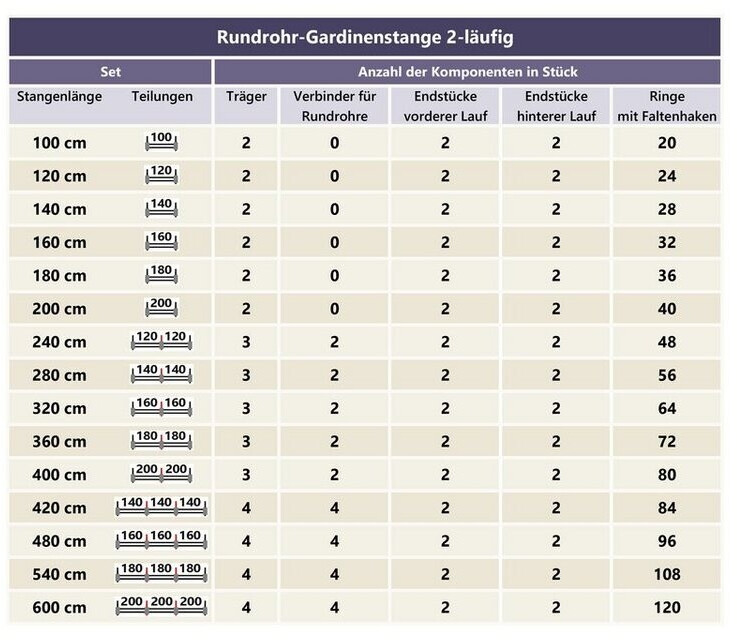 Rundrohr-Gardinenstange 2-läufig

| Set | | Anzahl der Komponenten in Stück | | | | |
|---|---|---|---|---|---|---|
| Stangenlänge | Teilungen | Träger | Verbinder für Rundrohre | Endstücke vorderer Lauf | Endstücke hinterer Lauf | Ringe mit Faltenhaken |
| 100 cm | 100 | 2 | 0 | 2 | 2 | 20 |
| 120 cm | 120 | 2 | 0 | 2 | 2 | 24 |
| 140 cm | 140 | 2 | 0 | 2 | 2 | 28 |
| 160 cm | 160 | 2 | 0 | 2 | 2 | 32 |
| 180 cm | 180 | 2 | 0 | 2 | 2 | 36 |
| 200 cm | 200 | 2 | 0 | 2 | 2 | 40 |
| 240 cm | 120 120 | 3 | 2 | 2 | 2 | 48 |
| 280 cm | 140 140 | 3 | 2 | 2 | 2 | 56 |
| 320 cm | 160 160 | 3 | 2 | 2 | 2 | 64 |
| 360 cm | 180 180 | 3 | 2 | 2 | 2 | 72 |
| 400 cm | 200 200 | 3 | 2 | 2 | 2 | 80 |
| 420 cm | 140 140 140 | 4 | 4 | 2 | 2 | 84 |
| 480 cm | 160 160 160 | 4 | 4 | 2 | 2 | 96 |
| 540 cm | 180 180 180 | 4 | 4 | 2 | 2 | 108 |
| 600 cm | 200 200 200 | 4 | 4 | 2 | 2 | 120 |